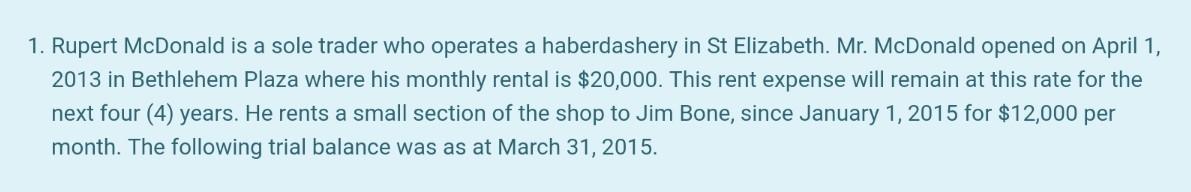 1. Rupert McDonald is a sole trader who operates a haberdashery in St Elizabeth. Mr. McDonald opened on April 1, 2013 in Bethlehem Plaza where his monthly rental is \$20,000. This rent expense will remain at this rate for the next four (4) years. He rents a small section of the shop to Jim Bone, since January 1, 2015 for \$12,000 per month. The following trial balance was as at March 31, 2015.